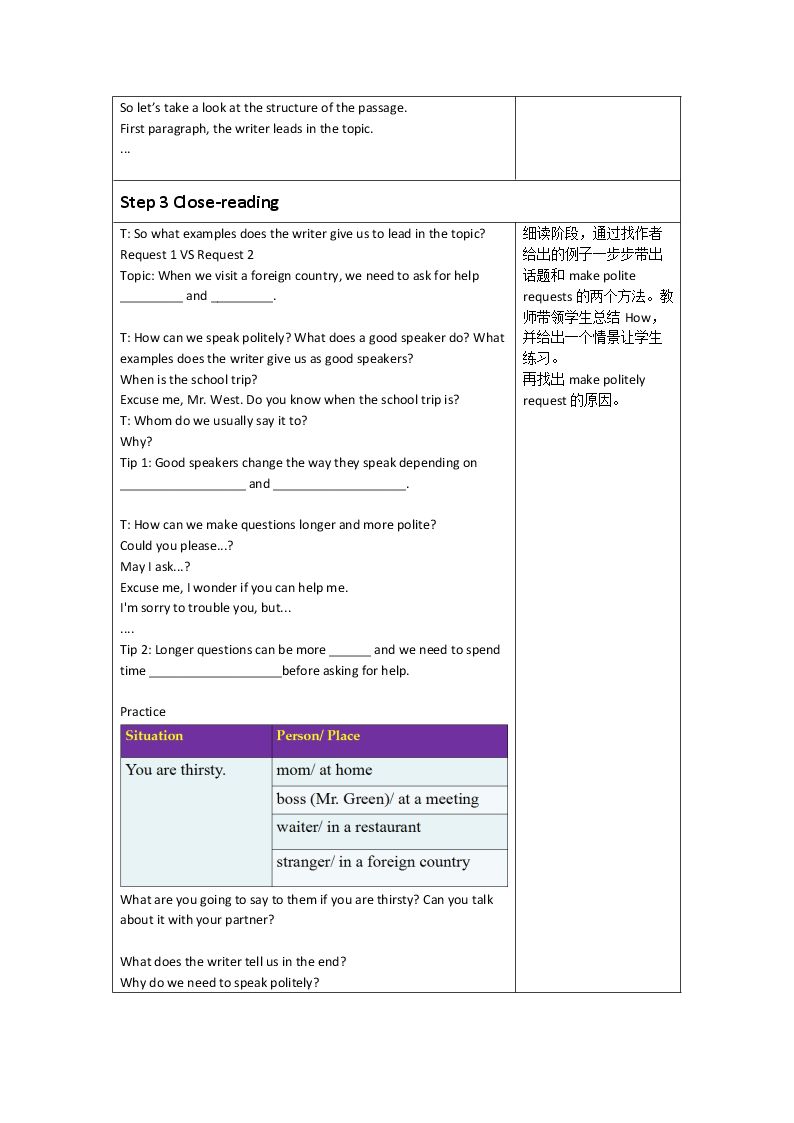 So let's take a look at the structure of the passage.
First paragraph, the writer leads in the topic.
...

Step 3 Close-reading

T: So what examples does the writer give us to lead in the topic?
Request 1 VS Request 2
Topic: When we visit a foreign country, we need to ask for help ____ and ____.

T: How can we speak politely? What does a good speaker do? What examples does the writer give us as good speakers?
When is the school trip?
Excuse me, Mr. West. Do you know when the school trip is?
T: Whom do we usually say it to?
Why?
Tip 1: Good speakers change the way they speak depending on ____ and ____.

T: How can we make questions longer and more polite?
Could you please...?
May I ask...?
Excuse me, I wonder if you can help me.
I'm sorry to trouble you, but...
....
Tip 2: Longer questions can be more ____ and we need to spend time ____before asking for help.

Practice

| Situation | Person/ Place |
|---|---|
| You are thirsty. | mom/ at home |
| | boss (Mr. Green)/ at a meeting |
| | waiter/ in a restaurant |
| | stranger/ in a foreign country |

What are you going to say to them if you are thirsty? Can you talk about it with your partner?

What does the writer tell us in the end?
Why do we need to speak politely?

细读阶段，通过找作者给出的例子一步步带出话题和make polite requests的两个方法。教师带领学生总结How，并给出一个情景让学生练习。
再找出make politely request的原因。